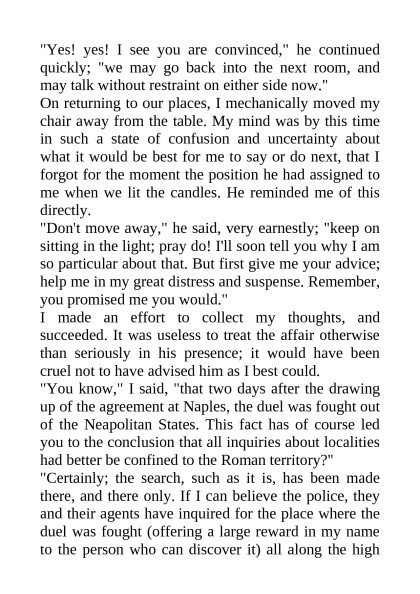 "Yes! yes! I see you are convinced," he continued quickly; "we may go back into the next room, and may talk without restraint on either side now."

On returning to our places, I mechanically moved my chair away from the table. My mind was by this time in such a state of confusion and uncertainty about what it would be best for me to say or do next, that I forgot for the moment the position he had assigned to me when we lit the candles. He reminded me of this directly.

"Don't move away," he said, very earnestly; "keep on sitting in the light; pray do! I'll soon tell you why I am so particular about that. But first give me your advice; help me in my great distress and suspense. Remember, you promised me you would."

I made an effort to collect my thoughts, and succeeded. It was useless to treat the affair otherwise than seriously in his presence; it would have been cruel not to have advised him as I best could.

"You know," I said, "that two days after the drawing up of the agreement at Naples, the duel was fought out of the Neapolitan States. This fact has of course led you to the conclusion that all inquiries about localities had better be confined to the Roman territory?"

"Certainly; the search, such as it is, has been made there, and there only. If I can believe the police, they and their agents have inquired for the place where the duel was fought (offering a large reward in my name to the person who can discover it) all along the high